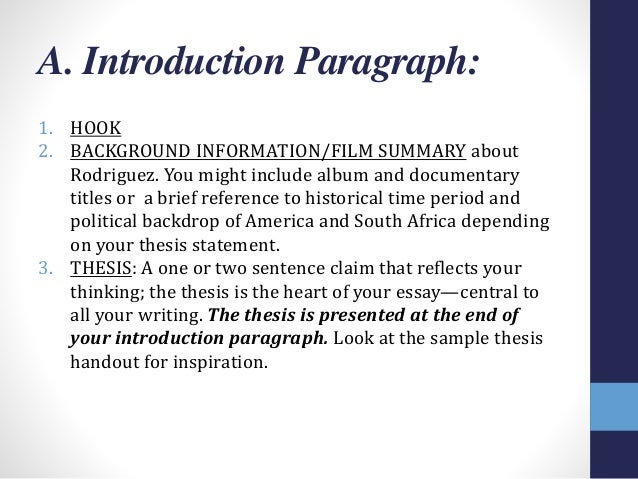 A. Introduction Paragraph:

1. HOOK
2. BACKGROUND INFORMATION/FILM SUMMARY about Rodriguez. You might include album and documentary titles or  a brief reference to historical time period and political backdrop of America and South Africa depending on your thesis statement.
3. THESIS: A one or two sentence claim that reflects your thinking; the thesis is the heart of your essay—central to all your writing. The thesis is presented at the end of your introduction paragraph. Look at the sample thesis handout for inspiration.